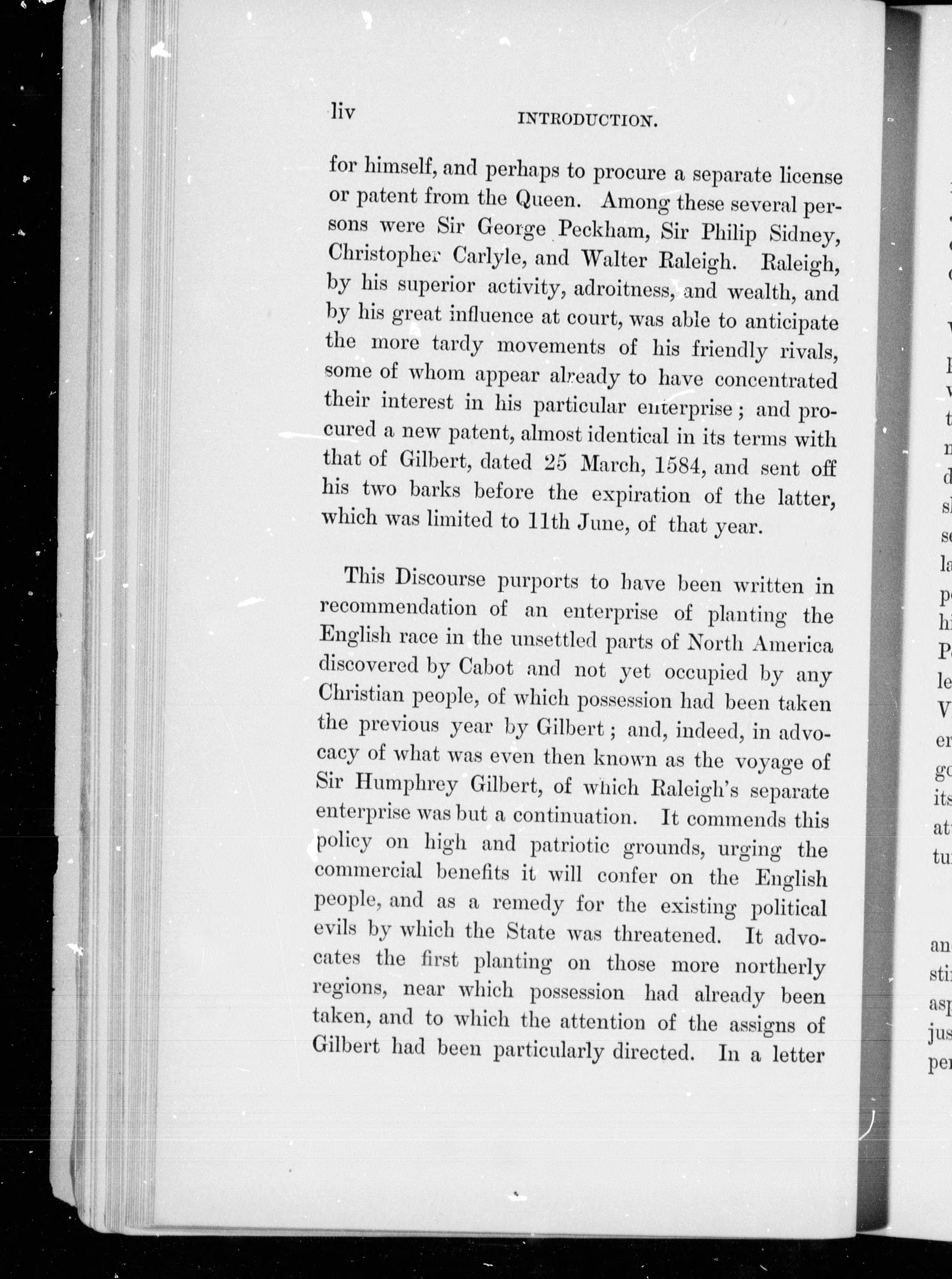 liv INTRODUCTION.

for himself, and perhaps to procure a separate license or patent from the Queen. Among these several persons were Sir George Peckham, Sir Philip Sidney, Christopher Carlyle, and Walter Raleigh. Raleigh, by his superior activity, adroitness, and wealth, and by his great influence at court, was able to anticipate the more tardy movements of his friendly rivals, some of whom appear already to have concentrated their interest in his particular enterprise; and procured a new patent, almost identical in its terms with that of Gilbert, dated 25 March, 1584, and sent off his two barks before the expiration of the latter, which was limited to 11th June, of that year.

This Discourse purports to have been written in recommendation of an enterprise of planting the English race in the unsettled parts of North America discovered by Cabot and not yet occupied by any Christian people, of which possession had been taken the previous year by Gilbert; and, indeed, in advocacy of what was even then known as the voyage of Sir Humphrey Gilbert, of which Raleigh's separate enterprise was but a continuation. It commends this policy on high and patriotic grounds, urging the commercial benefits it will confer on the English people, and as a remedy for the existing political evils by which the State was threatened. It advocates the first planting on those more northerly regions, near which possession had already been taken, and to which the attention of the assigns of Gilbert had been particularly directed. In a letter